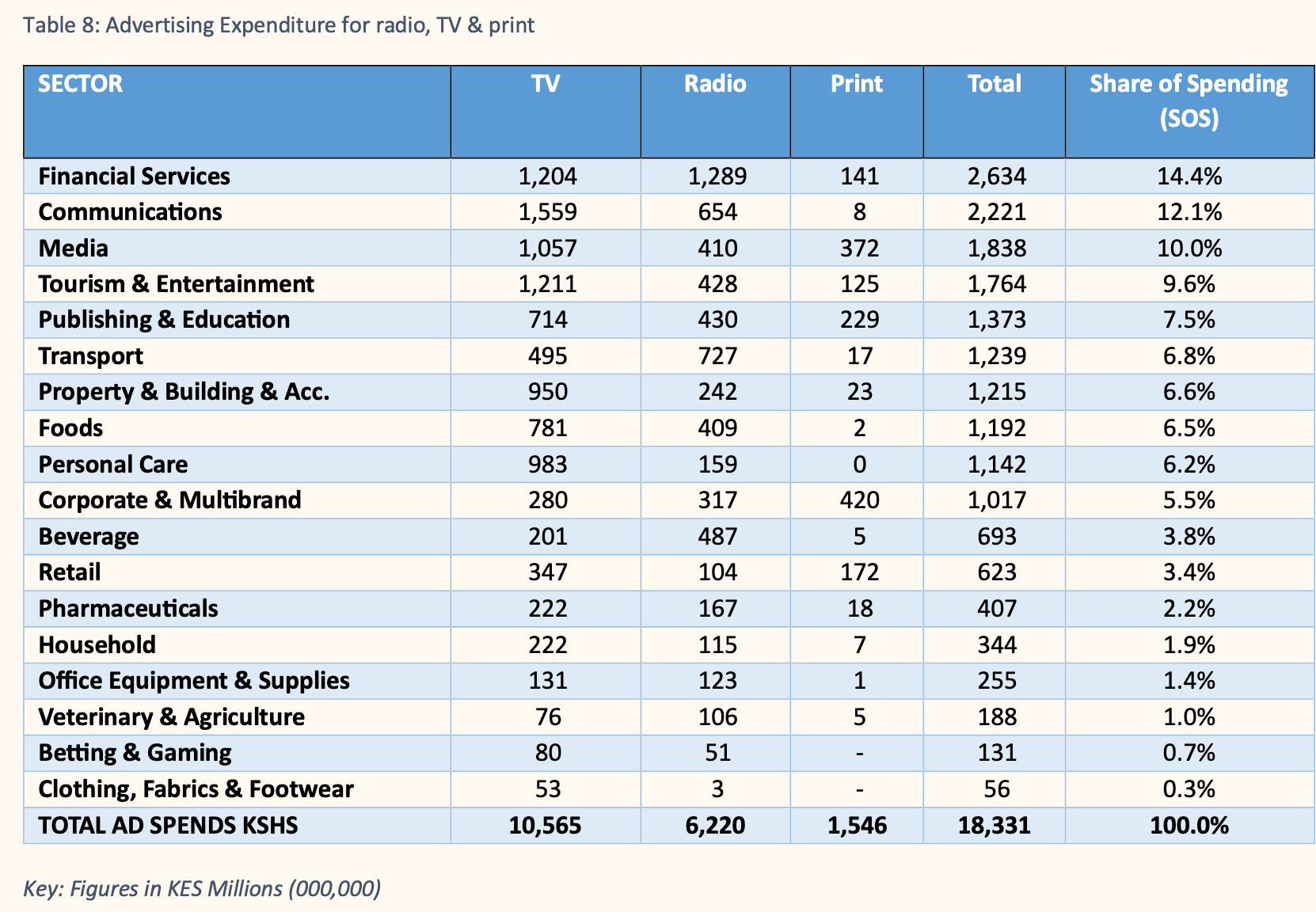 Table 8: Advertising Expenditure for radio, TV & print

| SECTOR | TV | Radio | Print | Total | Share of Spending (SOS) |
|---|---|---|---|---|---|
| Financial Services | 1,204 | 1,289 | 141 | 2,634 | 14.4% |
| Communications | 1,559 | 654 | 8 | 2,221 | 12.1% |
| Media | 1,057 | 410 | 372 | 1,838 | 10.0% |
| Tourism & Entertainment | 1,211 | 428 | 125 | 1,764 | 9.6% |
| Publishing & Education | 714 | 430 | 229 | 1,373 | 7.5% |
| Transport | 495 | 727 | 17 | 1,239 | 6.8% |
| Property & Building & Acc. | 950 | 242 | 23 | 1,215 | 6.6% |
| Foods | 781 | 409 | 2 | 1,192 | 6.5% |
| Personal Care | 983 | 159 | 0 | 1,142 | 6.2% |
| Corporate & Multibrand | 280 | 317 | 420 | 1,017 | 5.5% |
| Beverage | 201 | 487 | 5 | 693 | 3.8% |
| Retail | 347 | 104 | 172 | 623 | 3.4% |
| Pharmaceuticals | 222 | 167 | 18 | 407 | 2.2% |
| Household | 222 | 115 | 7 | 344 | 1.9% |
| Office Equipment & Supplies | 131 | 123 | 1 | 255 | 1.4% |
| Veterinary & Agriculture | 76 | 106 | 5 | 188 | 1.0% |
| Betting & Gaming | 80 | 51 | - | 131 | 0.7% |
| Clothing, Fabrics & Footwear | 53 | 3 | - | 56 | 0.3% |
| TOTAL AD SPENDS KSHS | 10,565 | 6,220 | 1,546 | 18,331 | 100.0% |

Key: Figures in KES Millions (000,000)